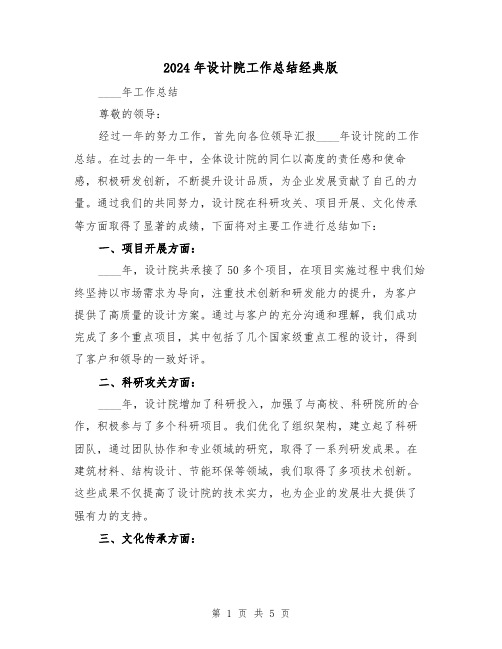 2024年设计院工作总结经典版

____年工作总结

尊敬的领导：

经过一年的努力工作，首先向各位领导汇报____年设计院的工作总结。在过去的一年中，全体设计院的同仁以高度的责任感和使命感，积极研发创新，不断提升设计品质，为企业发展贡献了自己的力量。通过我们的共同努力，设计院在科研攻关、项目开展、文化传承等方面取得了显著的成绩，下面将对主要工作进行总结如下：

一、项目开展方面：

____年，设计院共承接了50多个项目，在项目实施过程中我们始终坚持以市场需求为导向，注重技术创新和研发能力的提升，为客户提供了高质量的设计方案。通过与客户的充分沟通和理解，我们成功完成了多个重点项目，其中包括了几个国家级重点工程的设计，得到了客户和领导的一致好评。

二、科研攻关方面：

____年，设计院增加了科研投入，加强了与高校、科研院所的合作，积极参与了多个科研项目。我们优化了组织架构，建立起了科研团队，通过团队协作和专业领域的研究，取得了一系列研发成果。在建筑材料、结构设计、节能环保等领域，我们取得了多项技术创新。这些成果不仅提高了设计院的技术实力，也为企业的发展壮大提供了强有力的支持。

三、文化传承方面：

第 1 页 共 5 页